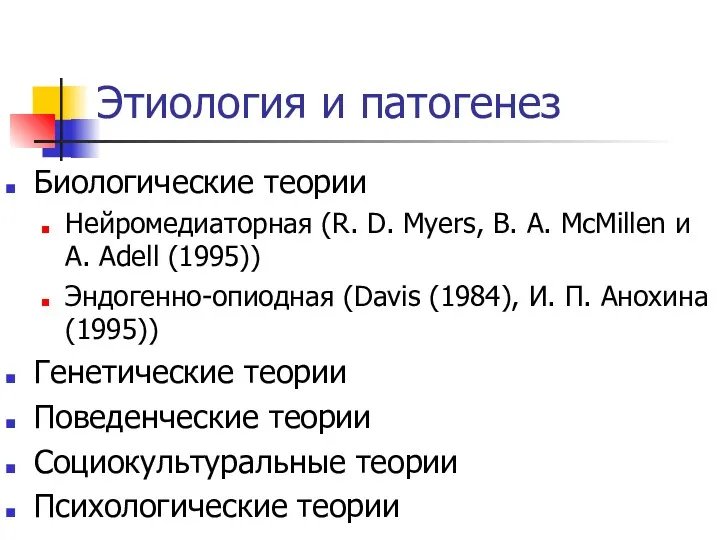 Этиология и патогенез

Биологические теории

Нейромедиаторная (R. D. Myers, B. A. McMillen и A. Adell (1995))

Эндогенно-опиодная (Davis (1984), И. П. Анохина (1995))

Генетические теории

Поведенческие теории

Социокультуральные теории

Психологические теории